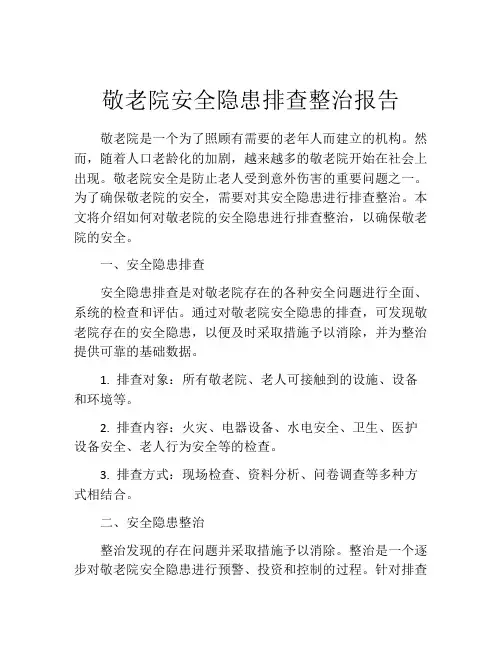 敬老院安全隐患排查整治报告

敬老院是一个为了照顾有需要的老年人而建立的机构。然而，随着人口老龄化的加剧，越来越多的敬老院开始在社会上出现。敬老院安全是防止老人受到意外伤害的重要问题之一。为了确保敬老院的安全，需要对其安全隐患进行排查整治。本文将介绍如何对敬老院的安全隐患进行排查整治，以确保敬老院的安全。

一、安全隐患排查

安全隐患排查是对敬老院存在的各种安全问题进行全面、系统的检查和评估。通过对敬老院安全隐患的排查，可发现敬老院存在的安全隐患，以便及时采取措施予以消除，并为整治提供可靠的基础数据。

1. 排查对象：所有敬老院、老人可接触到的设施、设备和环境等。

2. 排查内容：火灾、电器设备、水电安全、卫生、医护设备安全、老人行为安全等的检查。

3. 排查方式：现场检查、资料分析、问卷调查等多种方式相结合。

二、安全隐患整治

整治发现的存在问题并采取措施予以消除。整治是一个逐步对敬老院安全隐患进行预警、投资和控制的过程。针对排查